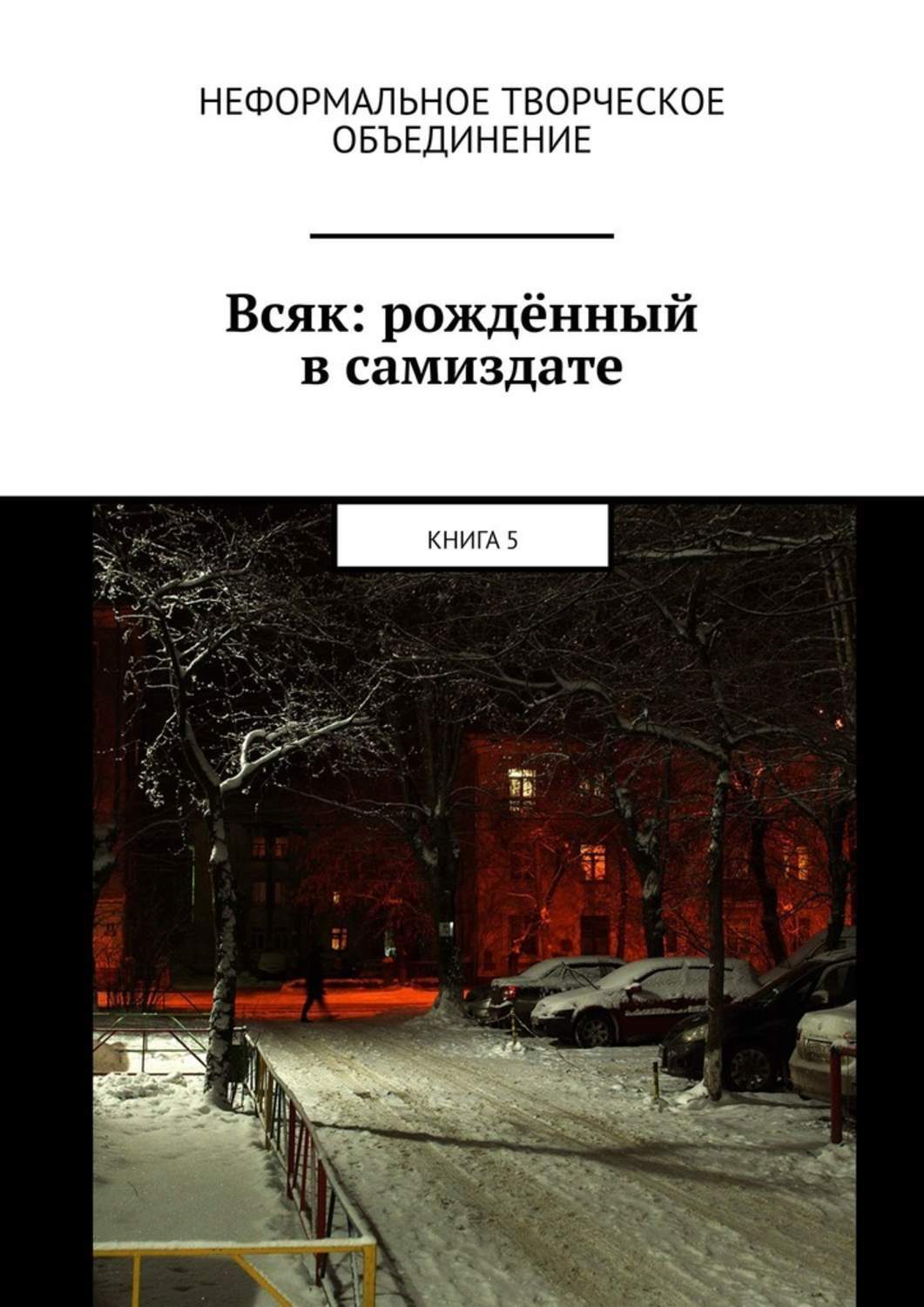 НЕФОРМАЛЬНОЕ ТВОРЧЕСКОЕ ОБЪЕДИНЕНИЕ

Всяк: рождённый в самиздате

КНИГА 5